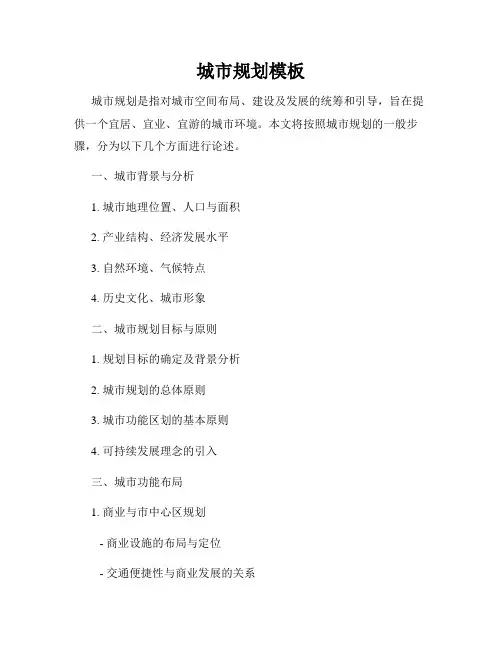 城市规划模板

城市规划是指对城市空间布局、建设及发展的统筹和引导，旨在提供一个宜居、宜业、宜游的城市环境。本文将按照城市规划的一般步骤，分为以下几个方面进行论述。

一、城市背景与分析

1. 城市地理位置、人口与面积

2. 产业结构、经济发展水平

3. 自然环境、气候特点

4. 历史文化、城市形象

二、城市规划目标与原则

1. 规划目标的确定及背景分析

2. 城市规划的总体原则

3. 城市功能区划的基本原则

4. 可持续发展理念的引入

三、城市功能布局

1. 商业与市中心区规划

- 商业设施的布局与定位

- 交通便捷性与商业发展的关系